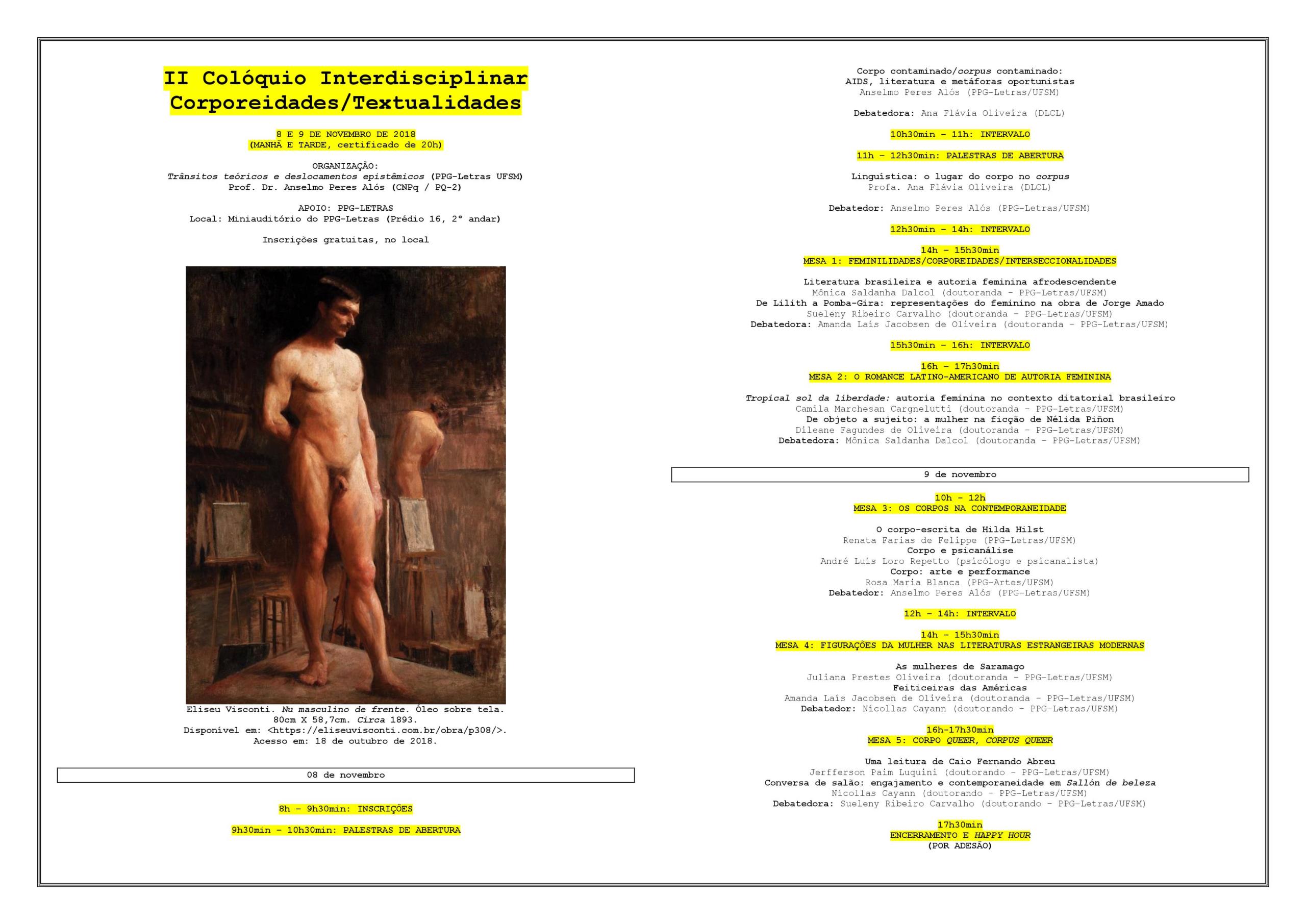 II Colóquio Interdisciplinar
Corporeidades/Textualidades

8 E 9 DE NOVEMBRO DE 2018
(MANHÃ E TARDE, certificado de 20h)

ORGANIZAÇÃO:
Trânsitos teóricos e deslocamentos epistêmicos (PPG-Letras UFSM)
Prof. Dr. Anselmo Peres Alós (CNPq / PQ-2)

APOIO: PPG-LETRAS
Local: Miniauditório do PPG-Letras (Prédio 16, 2° andar)

Inscrições gratuitas, no local

Eliseu Visconti. Nu masculino de frente. Óleo sobre tela. 80cm X 58,7cm. Circa 1893. Disponível em: <https://eliseuvisconti.com.br/obra/p308/>. Acesso em: 18 de outubro de 2018.

08 de novembro

8h – 9h30min: INSCRIÇÕES

9h30min – 10h30min: PALESTRAS DE ABERTURA

Corpo contaminado/corpus contaminado:
AIDS, literatura e metáforas oportunistas
Anselmo Peres Alós (PPG-Letras/UFSM)

Debatedora: Ana Flávia Oliveira (DLCL)

10h30min – 11h: INTERVALO

11h – 12h30min: PALESTRAS DE ABERTURA

Linguística: o lugar do corpo no corpus
Profa. Ana Flávia Oliveira (DLCL)

Debatedor: Anselmo Peres Alós (PPG-Letras/UFSM)

12h30min – 14h: INTERVALO

14h – 15h30min
MESA 1: FEMINILIDADES/CORPOREIDADES/INTERSECCIONALIDADES

Literatura brasileira e autoria feminina afrodescendente
Mônica Saldanha Dalcol (doutoranda – PPG-Letras/UFSM)
De Lilith a Pomba-Gira: representações do feminino na obra de Jorge Amado
Sueleny Ribeiro Carvalho (doutoranda – PPG-Letras/UFSM)
Debatedora: Amanda Laís Jacobsen de Oliveira (doutoranda – PPG-Letras/UFSM)

15h30min – 16h: INTERVALO

16h – 17h30min
MESA 2: O ROMANCE LATINO-AMERICANO DE AUTORIA FEMININA

Tropical sol da liberdade: autoria feminina no contexto ditatorial brasileiro
Camila Marchesan Cargnelutti (doutoranda – PPG-Letras/UFSM)
De objeto a sujeito: a mulher na ficção de Nélida Piñon
Dileane Fagundes de Oliveira (doutoranda – PPG-Letras/UFSM)
Debatedora: Mônica Saldanha Dalcol (doutoranda – PPG-Letras/UFSM)

9 de novembro

10h – 12h
MESA 3: OS CORPOS NA CONTEMPORANEIDADE

O corpo-escrita de Hilda Hilst
Renata Farias de Felippe (PPG-Letras/UFSM)
Corpo e psicanálise
André Luís Loro Repetto (psicólogo e psicanalista)
Corpo: arte e performance
Rosa Maria Blanca (PPG-Artes/UFSM)
Debatedor: Anselmo Peres Alós (PPG-Letras/UFSM)

12h – 14h: INTERVALO

14h – 15h30min
MESA 4: FIGURAÇÕES DA MULHER NAS LITERATURAS ESTRANGEIRAS MODERNAS

As mulheres de Saramago
Juliana Prestes Oliveira (doutoranda – PPG-Letras/UFSM)
Feiticeiras das Américas
Amanda Laís Jacobsen de Oliveira (doutoranda – PPG-Letras/UFSM)
Debatedor: Nícollas Cayann (doutorando – PPG-Letras/UFSM)

16h-17h30min
MESA 5: CORPO QUEER, CORPUS QUEER

Uma leitura de Caio Fernando Abreu
Jerfferson Paim Luquini (doutorando – PPG-Letras/UFSM)
Conversa de salão: engajamento e contemporaneidade em Sallón de beleza
Nícollas Cayann (doutorando – PPG-Letras/UFSM)
Debatedora: Sueleny Ribeiro Carvalho (doutorando – PPG-Letras/UFSM)

17h30min
ENCERRAMENTO E HAPPY HOUR
(POR ADESÃO)